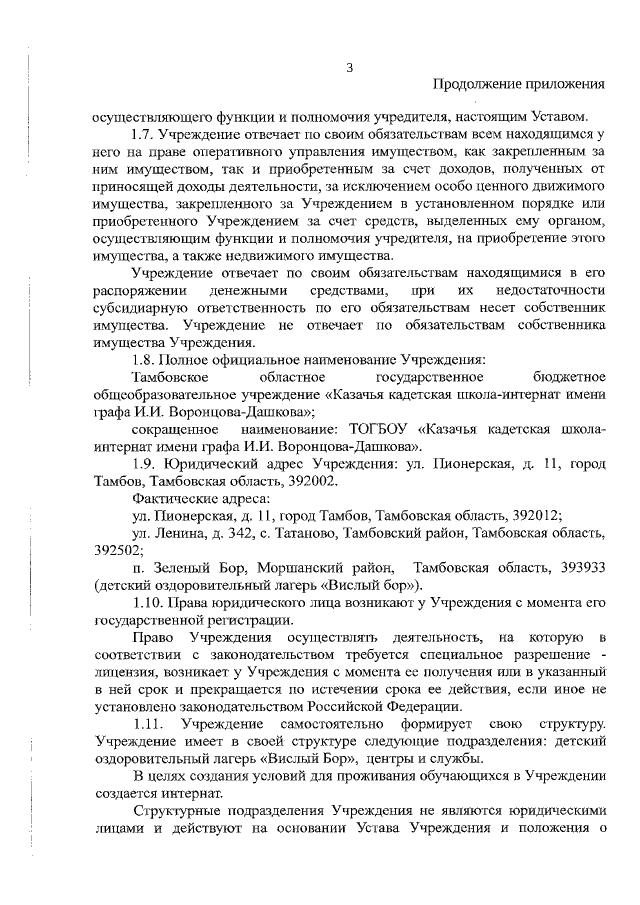 3

Продолжение приложения

осуществляющего функции и полномочия учредителя, настоящим Уставом.

1.7. Учреждение отвечает по своим обязательствам всем находящимся у него на праве оперативного управления имуществом, как закрепленным за ним имуществом, так и приобретенным за счет доходов, полученных от приносящей доходы деятельности, за исключением особо ценного движимого имущества, закрепленного за Учреждением в установленном порядке или приобретенного Учреждением за счет средств, выделенных ему органом, осуществляющим функции и полномочия учредителя, на приобретение этого имущества, а также недвижимого имущества.

Учреждение отвечает по своим обязательствам находящимися в его распоряжении денежными средствами, при их недостаточности субсидиарную ответственность по его обязательствам несет собственник имущества. Учреждение не отвечает по обязательствам собственника имущества Учреждения.

1.8. Полное официальное наименование Учреждения:

Тамбовское областное государственное бюджетное общеобразовательное учреждение «Казачья кадетская школа-интернат имени графа И.И. Воронцова-Дашкова»;

сокращенное наименование: ТОГБОУ «Казачья кадетская школа-интернат имени графа И.И. Воронцова-Дашкова».

1.9. Юридический адрес Учреждения: ул. Пионерская, д. 11, город Тамбов, Тамбовская область, 392002.

Фактические адреса:

ул. Пионерская, д. 11, город Тамбов, Тамбовская область, 392012;

ул. Ленина, д. 342, с. Татаново, Тамбовский район, Тамбовская область, 392502;

п. Зеленый Бор, Моршанский район, Тамбовская область, 393933 (детский оздоровительный лагерь «Вислый бор»).

1.10. Права юридического лица возникают у Учреждения с момента его государственной регистрации.

Право Учреждения осуществлять деятельность, на которую в соответствии с законодательством требуется специальное разрешение - лицензия, возникает у Учреждения с момента ее получения или в указанный в ней срок и прекращается по истечении срока ее действия, если иное не установлено законодательством Российской Федерации.

1.11. Учреждение самостоятельно формирует свою структуру. Учреждение имеет в своей структуре следующие подразделения: детский оздоровительный лагерь «Вислый Бор», центры и службы.

В целях создания условий для проживания обучающихся в Учреждении создается интернат.

Структурные подразделения Учреждения не являются юридическими лицами и действуют на основании Устава Учреждения и положения о